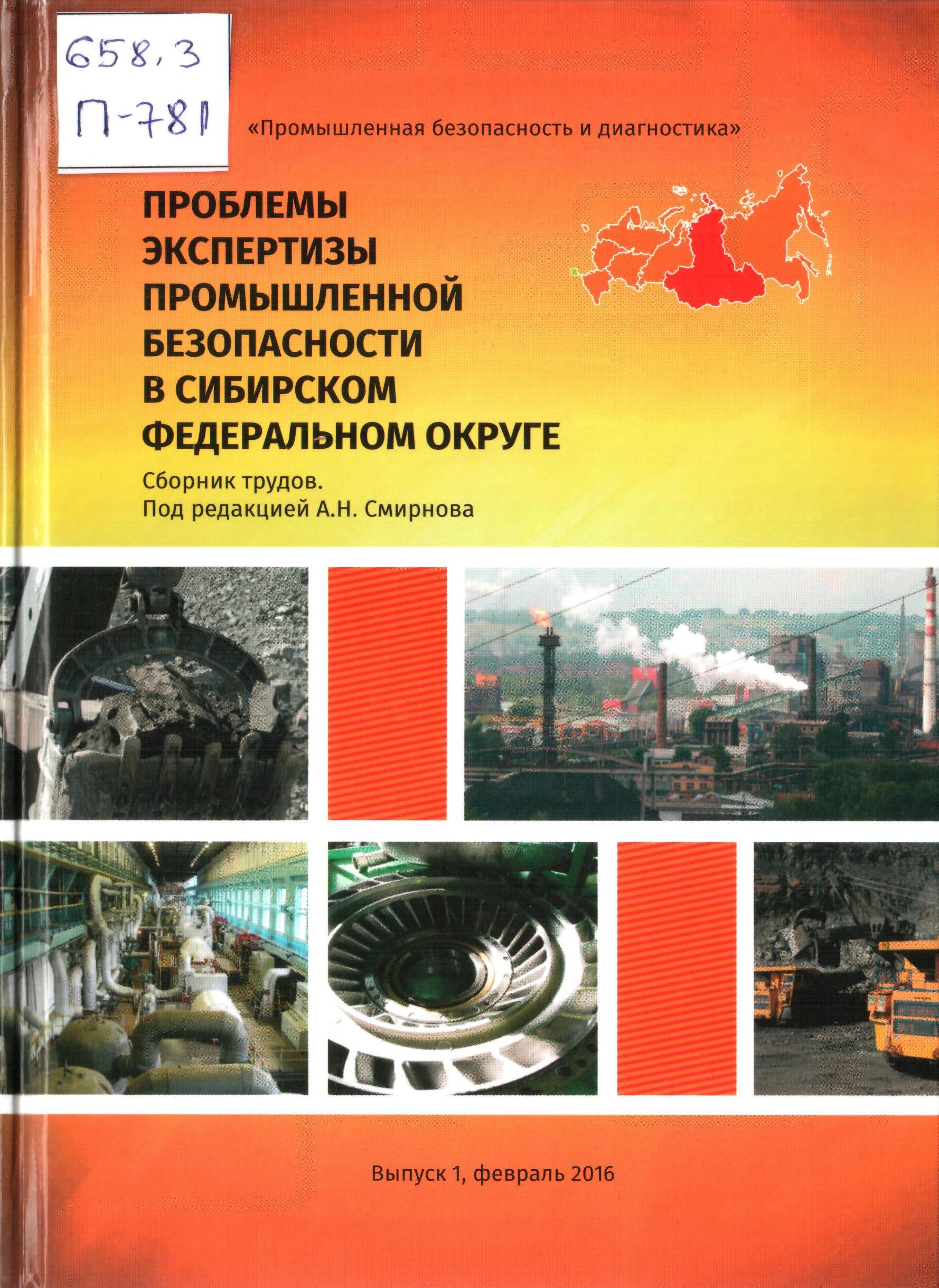 658,3
П-781

«Промышленная безопасность и диагностика»

ПРОБЛЕМЫ
ЭКСПЕРТИЗЫ
ПРОМЫШЛЕННОЙ
БЕЗОПАСНОСТИ
В СИБИРСКОМ
ФЕДЕРАЛЬНОМ ОКРУГЕ

Сборник трудов.
Под редакцией А.Н. Смирнова

Выпуск 1, февраль 2016